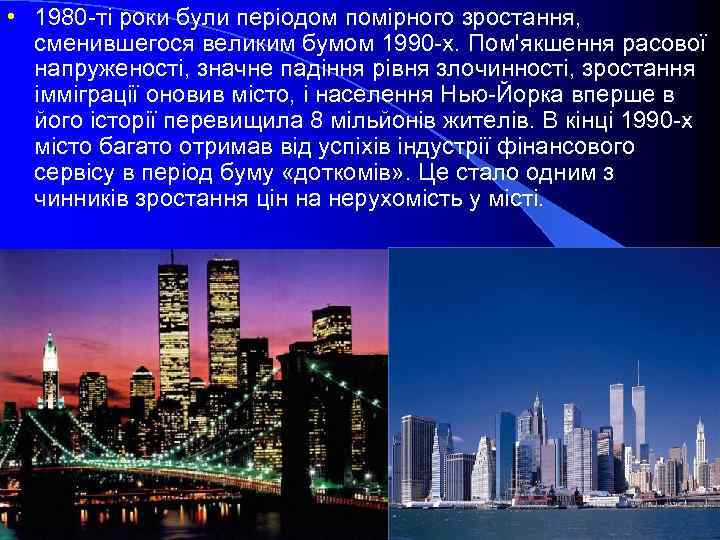 • 1980-ті роки були періодом помірного зростання, сменившегося великим бумом 1990-х. Пом'якшення расової напруженості, значне падіння рівня злочинності, зростання імміграції оновив місто, і населення Нью-Йорка вперше в його історії перевищила 8 мільйонів жителів. В кінці 1990-х місто багато отримав від успіхів індустрії фінансового сервісу в період буму «доткомів». Це стало одним з чинників зростання цін на нерухомість у місті.